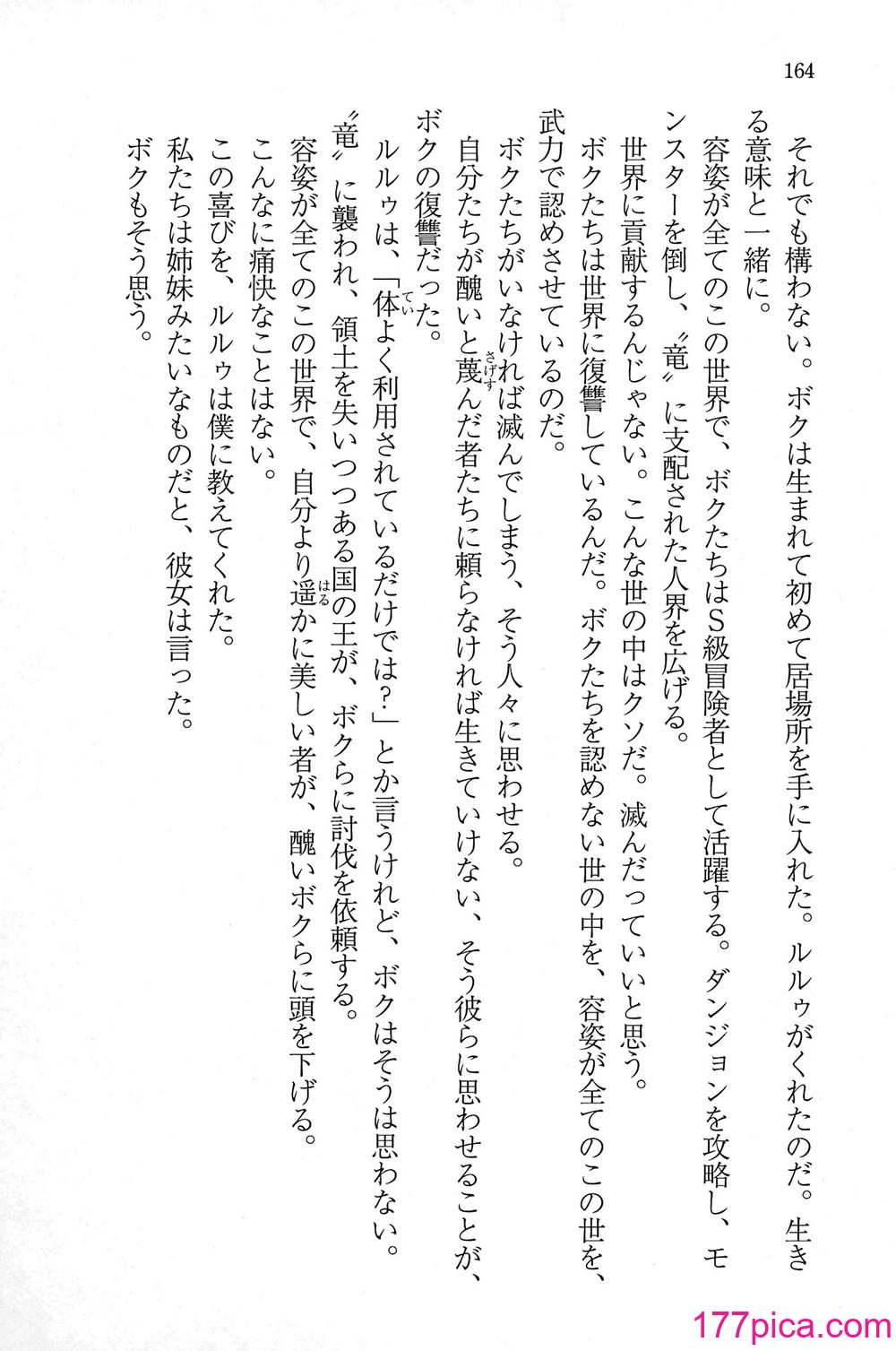 164

それでも構わない。ボクは生まれて初めて居場所を手に入れた。ルルゥがくれたのだ。生きる意味と一緒に。

容姿が全てのこの世界で、ボクたちはS級冒険者として活躍する。ダンジョンを攻略し、モンスターを倒し、〝竜〟に支配された人界を広げる。

世界に貢献するんじゃない。こんな世の中はクソだ。滅んだっていいと思う。

ボクたちは世界に復讐しているんだ。ボクたちを認めない世の中を、容姿が全てのこの世を、武力で認めさせているのだ。

ボクたちがいなければ滅んでしまう、そう人々に思わせる。

自分たちが醜いと蔑んだ者たちに頼らなければ生きていけない、そう彼らに思わせることが、ボクの復讐だった。

ルルゥは、「体よく利用されているだけでは？」とか言うけれど、ボクはそうは思わない。

〝竜〟に襲われ、領土を失いつつある国の王が、ボクらに討伐を依頼する。

容姿が全てのこの世界で、自分より遥かに美しい者が、醜いボクらに頭を下げる。

こんなに痛快なことはない。

この喜びを、ルルゥは僕に教えてくれた。

私たちは姉妹みたいなものだと、彼女は言った。

ボクもそう思う。

177pica.com